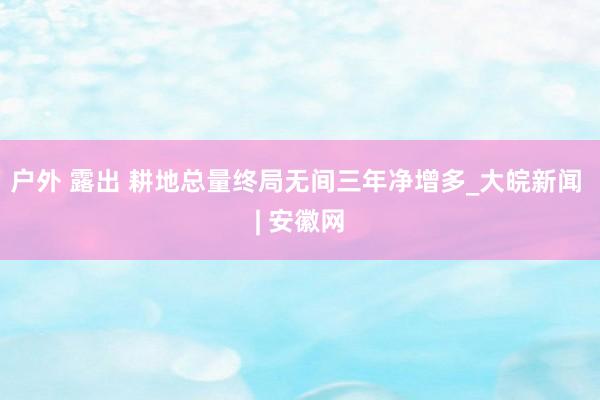 户外 露出 耕地总量终局无间三年净增多_大皖新闻 | 安徽网